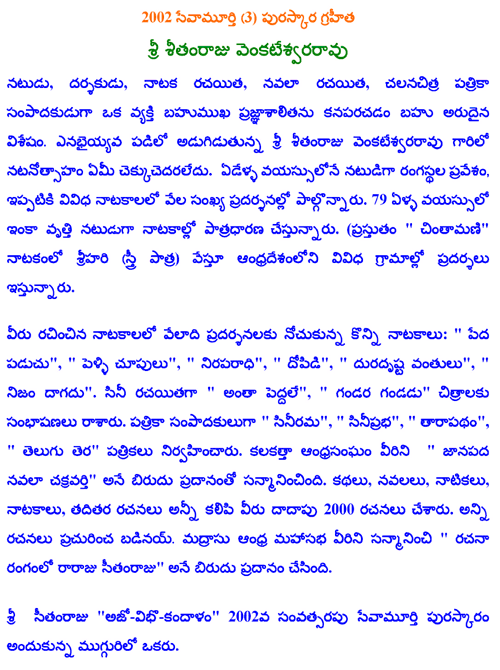 2002 సేవామూర్తి (3) పురస్కార గ్రహీత

శ్రీ శీతంరాజు వెంకటేశ్వరరావు

నటుడు, దర్శకుడు, నాటక రచయిత, నవలా రచయిత, చలనచిత్ర పత్రికా సంపాదకుడుగా ఒక వ్యక్తి బహుముఖ ప్రజ్ఞాశాలితను కనపరచడం బహు అరుదైన విశేషం. ఎనభైయ్యవ పడిలో అడుగిడుతున్న శ్రీ శీతంరాజు వెంకటేశ్వరరావు గారిలో నటనోత్సాహం ఏమీ చెక్కుచెదరలేదు. ఏడేళ్ళ వయస్సులోనే నటుడిగా రంగస్థల ప్రవేశం, ఇప్పటికి వివిధ నాటకాలలో వేల సంఖ్య ప్రదర్శనల్లో పాల్గొన్నారు. 79 ఏళ్ళ వయస్సులో ఇంకా వృత్తి నటుడుగా నాటకాల్లో పాత్రధారణ చేస్తున్నారు. (ప్రస్తుతం " చింతామణి" నాటకంలో శ్రీహరి (స్త్రీ పాత్ర) వేస్తూ ఆంధ్రదేశంలోని వివిధ గ్రామాల్లో ప్రదర్శలు ఇస్తున్నారు.

వీరు రచించిన నాటకాలలో వేలాది ప్రదర్శనలకు నోచుకున్న కొన్ని నాటకాలు: " పేద పడుచు", " పెళ్ళి చూపులు", " నిరపరాధి", " దోపిడి", " దురదృష్ట వంతులు", " నిజం దాగదు". సినీ రచయితగా " అంతా పెద్దలే", " గండర గండడు" చిత్రాలకు సంభాషణలు రాశారు. పత్రికా సంపాదకులుగా " సినీరమ", " సినీప్రభ", " తారాపథం", " తెలుగు తెర" పత్రికలు నిర్వహించారు. కలకత్తా ఆంధ్రసంఘం వీరిని " జానపద నవలా చక్రవర్తి" అనే బిరుదు ప్రదానంతో సన్మానించింది. కథలు, నవలలు, నాటికలు, నాటకాలు, తదితర రచనలు అన్నీ కలిపి వీరు దాదాపు 2000 రచనలు చేశారు. అన్ని రచనలు ప్రచురించ బడినయ్. మద్రాసు ఆంధ్ర మహాసభ వీరిని సన్మానించి " రచనా రంగంలో రారాజు సీతంరాజు" అనే బిరుదు ప్రదానం చేసింది.

శ్రీ సీతంరాజు "అజో-విభొ-కందాళం" 2002వ సంవత్సరపు సేవామూర్తి పురస్కారం అందుకున్న ముగ్గురిలో ఒకరు.